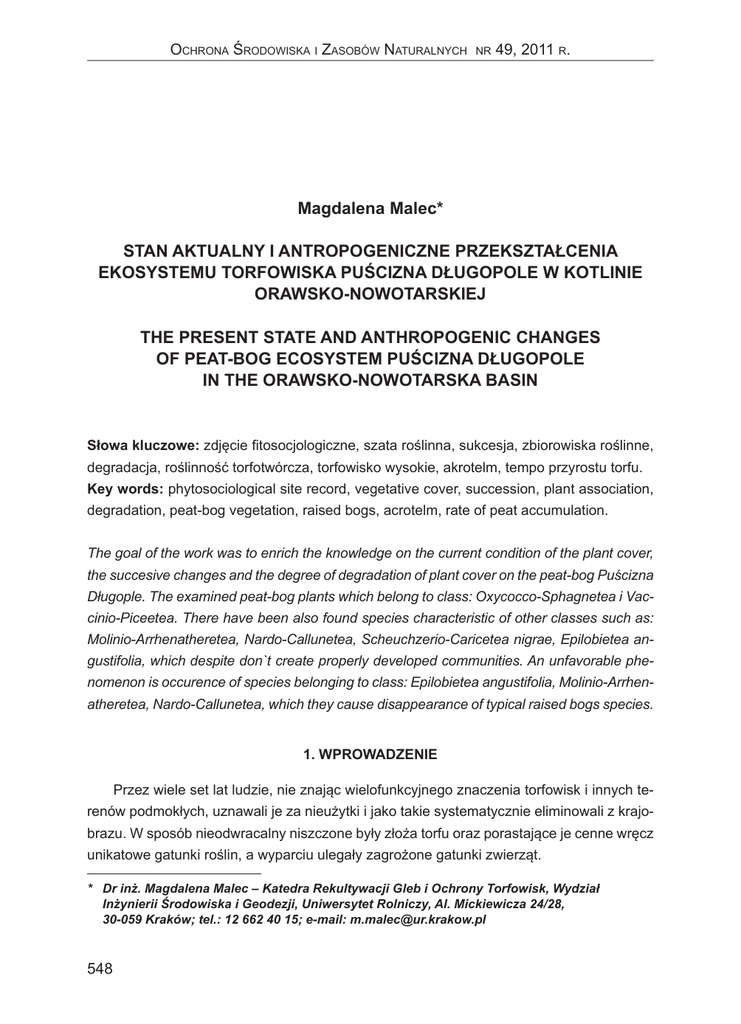 Ochrona Środowiska i Zasobów Naturalnych nr 49, 2011 r.

Magdalena Malec*

STAN AKTUALNY I ANTROPOGENICZNE PRZEKSZTAŁCENIA EKOSYSTEMU TORFOWISKA PUŚCIZNA DŁUGOPOLE W KOTLINIE ORAWSKO-NOWOTARSKIEJ

THE PRESENT STATE AND ANTHROPOGENIC CHANGES OF PEAT-BOG ECOSYSTEM PUŚCIZNA DŁUGOPOLE IN THE ORAWSKO-NOWOTARSKA BASIN

Słowa kluczowe: zdjęcie fitosocjologiczne, szata roślinna, sukcesja, zbiorowiska roślinne, degradacja, roślinność torfotwórcza, torfowisko wysokie, akrotelm, tempo przyrostu torfu.
Key words: phytosociological site record, vegetative cover, succession, plant association, degradation, peat-bog vegetation, raised bogs, acrotelm, rate of peat accumulation.

The goal of the work was to enrich the knowledge on the current condition of the plant cover, the succesive changes and the degree of degradation of plant cover on the peat-bog Puścizna Długople. The examined peat-bog plants which belong to class: Oxycocco-Sphagnetea i Vaccinio-Piceetea. There have been also found species characteristic of other classes such as: Molinio-Arrhenatheretea, Nardo-Callunetea, Scheuchzerio-Caricetea nigrae, Epilobietea angustifolia, which despite don`t create properly developed communities. An unfavorable phenomenon is occurence of species belonging to class: Epilobietea angustifolia, Molinio-Arrhenatheretea, Nardo-Callunetea, which they cause disappearance of typical raised bogs species.

1. WPROWADZENIE

Przez wiele set lat ludzie, nie znając wielofunkcyjnego znaczenia torfowisk i innych terenów podmokłych, uznawali je za nieużytki i jako takie systematycznie eliminowali z krajobrazu. W sposób nieodwracalny niszczone były złoża torfu oraz porastające je cenne wręcz unikatowe gatunki roślin, a wyparciu ulegały zagrożone gatunki zwierząt.

* Dr inż. Magdalena Malec – Katedra Rekultywacji Gleb i Ochrony Torfowisk, Wydział Inżynierii Środowiska i Geodezji, Uniwersytet Rolniczy, Al. Mickiewicza 24/28, 30-059 Kraków; tel.: 12 662 40 15; e-mail: m.malec@ur.krakow.pl

548